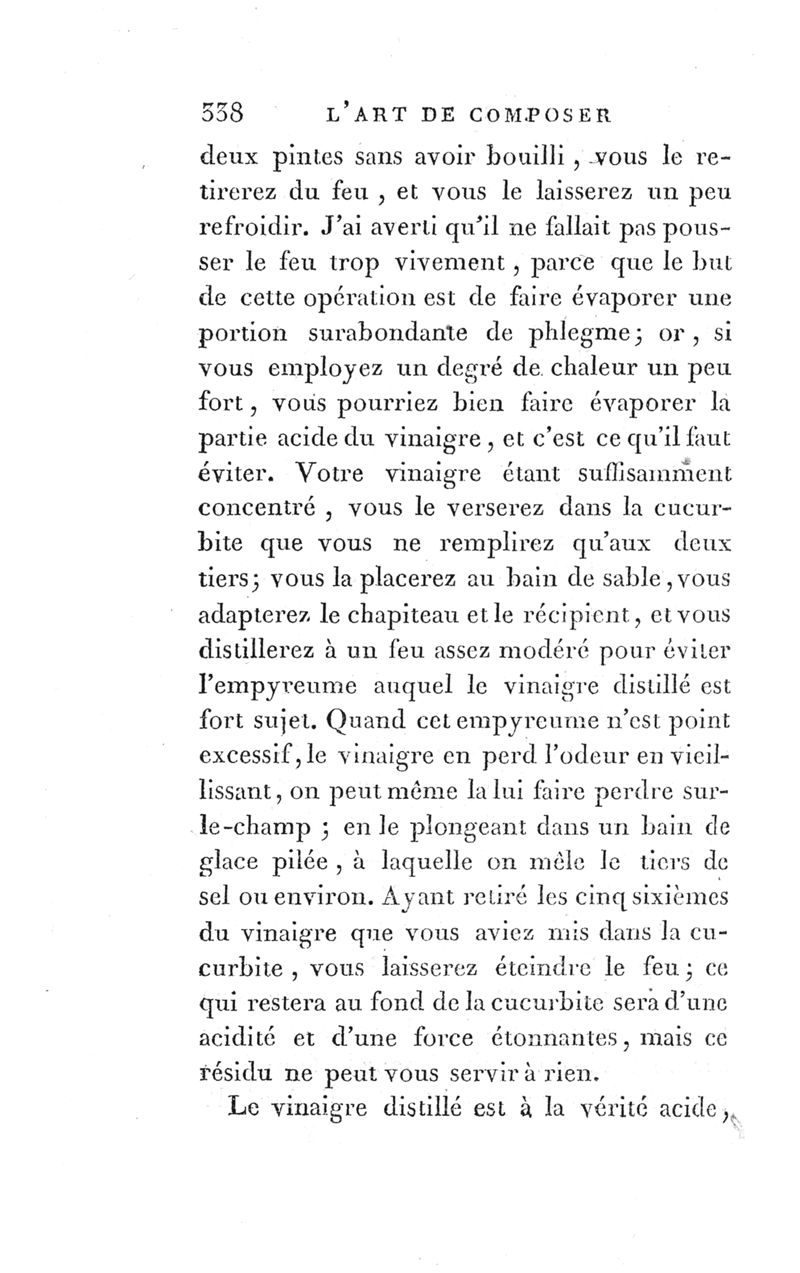 338 L'ART DE COMPOSER

deux pintes sans avoir bouilli, vous le retirerez du feu, et vous le laisserez un peu refroidir. J'ai averti qu'il ne fallait pas pousser le feu trop vivement, parce que le but de cette opération est de faire évaporer une portion surabondante de phlegme; or, si vous employez un degré de chaleur un peu fort, vous pourriez bien faire évaporer la partie acide du vinaigre, et c'est ce qu'il faut éviter. Votre vinaigre étant suffisamment concentré, vous le verserez dans la cucurbite que vous ne remplirez qu'aux deux tiers; vous la placerez au bain de sable, vous adapterez le chapiteau et le récipient, et vous distillerez à un feu assez modéré pour éviter l'empyreume auquel le vinaigre distillé est fort sujet. Quand cet empyreume n'est point excessif, le vinaigre en perd l'odeur en vieillissant, on peut même la lui faire perdre sur-le-champ; en le plongeant dans un bain de glace pilée, à laquelle on mêle le tiers de sel ou environ. Ayant retiré les cinq sixièmes du vinaigre que vous aviez mis dans la cucurbite, vous laisserez éteindre le feu; ce qui restera au fond de la cucurbite sera d'une acidité et d'une force étonnantes, mais ce résidu ne peut vous servir à rien.

Le vinaigre distillé est à la vérité acide,